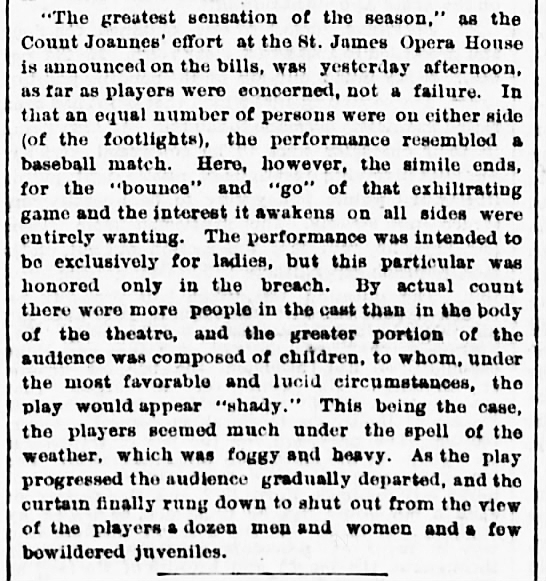 "The greatest sensation of the season," as the Count Joannes' effort at the St. James Opera House is announced on the bills, was yesterday afternoon, as far as players were concerned, not a failure. In that an equal number of persons were on either side (of the footlights), the performance resembled a baseball match. Here, however, the simile ends, for the "bounce" and "go" of that exhilirating game and the interest it awakens on all sides were entirely wanting. The performance was intended to be exclusively for ladies, but this particular was honored only in the breach. By actual count there were more people in the cast than in the body of the theatre, and the greater portion of the audience was composed of children, to whom, under the most favorable and lucid circumstances, the play would appear "shady." This being the case, the players seemed much under the spell of the weather, which was foggy and heavy. As the play progressed the audience gradually departed, and the curtain finally rung down to shut out from the view of the players a dozen men and women and a few bewildered juveniles.